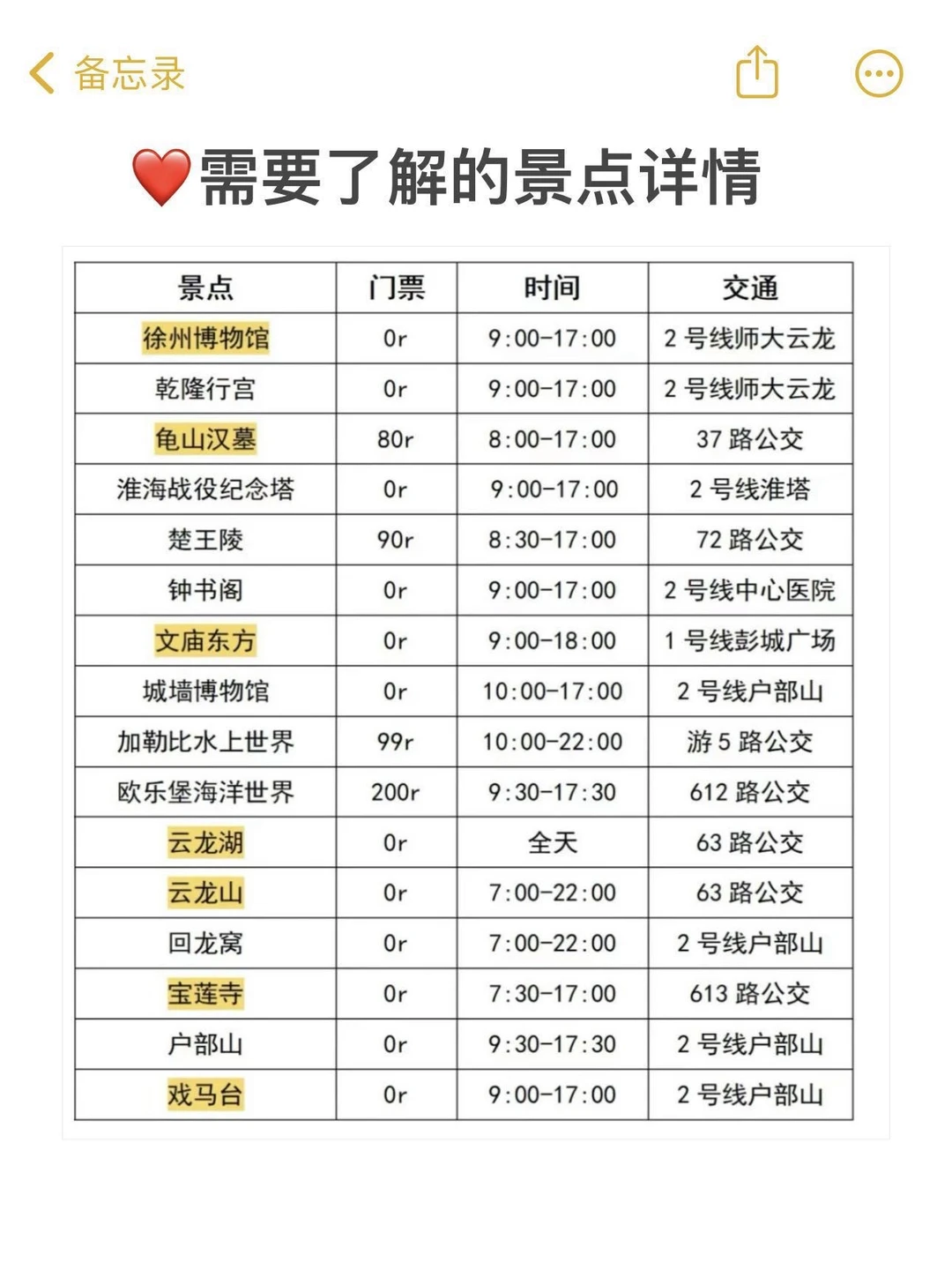 备忘录

❤️需要了解的景点详情

| 景点 | 门票 | 时间 | 交通 |
|---|---|---|---|
| 徐州博物馆 | 0r | 9:00-17:00 | 2 号线师大云龙 |
| 乾隆行宫 | 0r | 9:00-17:00 | 2 号线师大云龙 |
| 龟山汉墓 | 80r | 8:00-17:00 | 37 路公交 |
| 淮海战役纪念塔 | 0r | 9:00-17:00 | 2 号线淮塔 |
| 楚王陵 | 90r | 8:30-17:00 | 72 路公交 |
| 钟书阁 | 0r | 9:00-17:00 | 2 号线中心医院 |
| 文庙东方 | 0r | 9:00-18:00 | 1 号线彭城广场 |
| 城墙博物馆 | 0r | 10:00-17:00 | 2 号线户部山 |
| 加勒比水上世界 | 99r | 10:00-22:00 | 游 5 路公交 |
| 欧乐堡海洋世界 | 200r | 9:30-17:30 | 612 路公交 |
| 云龙湖 | 0r | 全天 | 63 路公交 |
| 云龙山 | 0r | 7:00-22:00 | 63 路公交 |
| 回龙窝 | 0r | 7:00-22:00 | 2 号线户部山 |
| 宝莲寺 | 0r | 7:30-17:00 | 613 路公交 |
| 户部山 | 0r | 9:30-17:30 | 2 号线户部山 |
| 戏马台 | 0r | 9:00-17:00 | 2 号线户部山 |